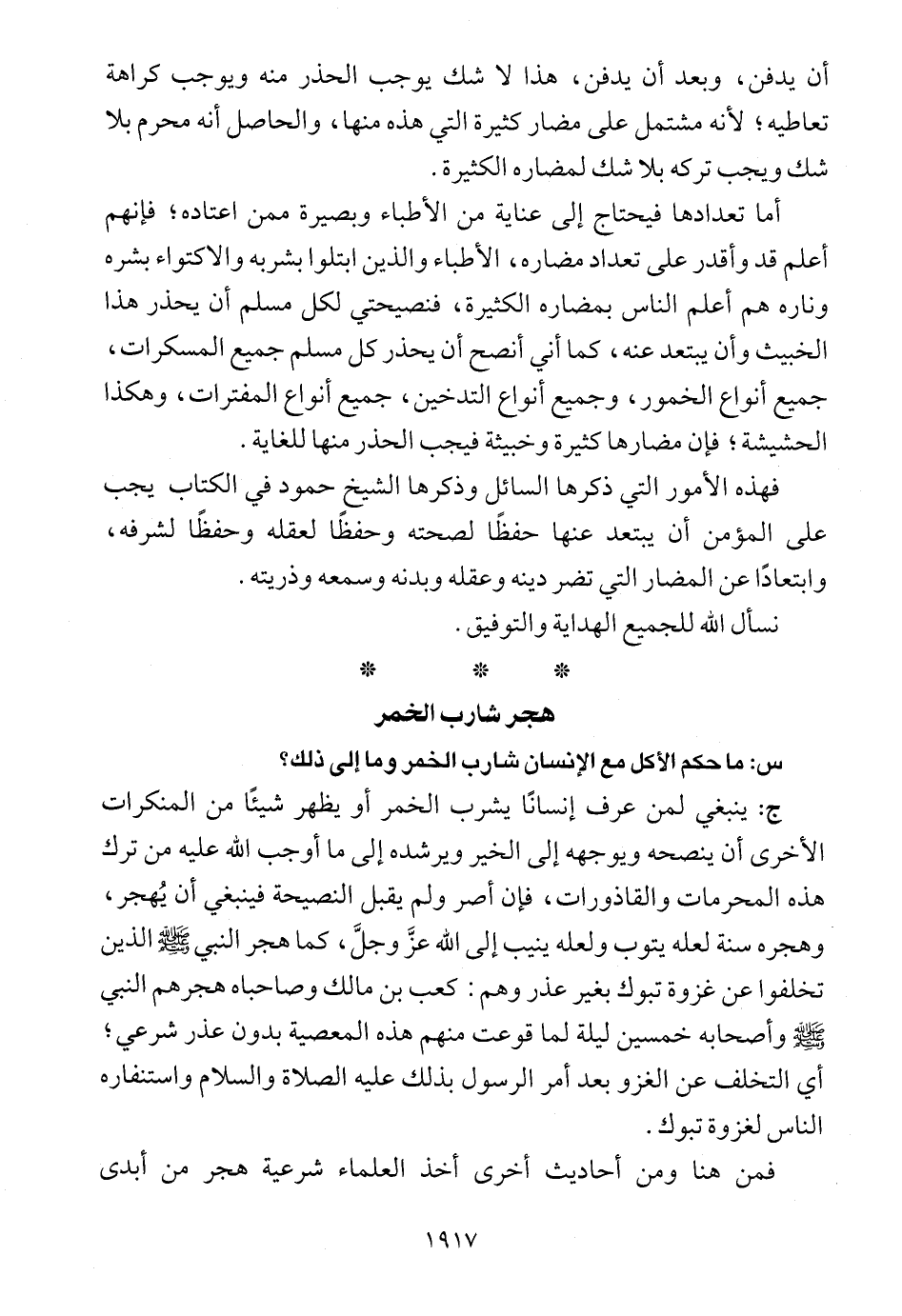 أن يدفن، وبعد أن يدفن، هذا لا شك يوجب الحذر منه ويوجب كراهة تعاطيه؛ لأنه مشتمل على مضار كثيرة التي هذه منها، والحاصل أنه محرم بلا شك ويجب تركه بلا شك لمضاره الكثيرة.

أما تعدادها فيحتاج إلى عناية من الأطباء وبصيرة ممن اعتاده؛ فإنهم أعلم قد وأقدر على تعداد مضاره، الأطباء والذين ابتلوا بشربه والاكتواء بشره وناره هم أعلم الناس بمضاره الكثيرة، فنصيحتي لكل مسلم أن يحذر هذا الخبيث وأن يبتعد عنه، كما أني أنصح أن يحذر كل مسلم جميع المسكرات، جميع أنواع الخمور، وجميع أنواع التدخين، جميع أنواع المفترات، وهكذا الحشيشة؛ فإن مضارها كثيرة وخبيثة فيجب الحذر منها للغاية.

فهذه الأمور التي ذكرها السائل وذكرها الشيخ حمود في الكتاب يجب على المؤمن أن يبتعد عنها حفظًا لصحته وحفظًا لعقله وحفظًا لشرفه، وابتعادًا عن المضار التي تضر دينه وعقله وبدنه وسمعه وذريته.

نسأل الله للجميع الهداية والتوفيق.

* * *

هجر شارب الخمر

س: ما حكم الأكل مع الإنسان شارب الخمر وما إلى ذلك؟

ج: ينبغي لمن عرف إنسانًا يشرب الخمر أو يظهر شيئًا من المنكرات الأخرى أن ينصحه ويوجهه إلى الخير ويرشده إلى ما أوجب الله عليه من ترك هذه المحرمات والقاذورات، فإن أصر ولم يقبل النصيحة فينبغي أن يُهجر، وهجره سنة لعله يتوب ولعله ينيب إلى الله عزَّ وجلَّ، كما هجر النبي ﷺ الذين تخلفوا عن غزوة تبوك بغير عذر وهم: كعب بن مالك وصاحباه هجرهم النبي ﷺ وأصحابه خمسين ليلة لما قوعت منهم هذه المعصية بدون عذر شرعي؛ أي التخلف عن الغزو بعد أمر الرسول بذلك عليه الصلاة والسلام واستنفاره الناس لغزوة تبوك.

فمن هنا ومن أحاديث أخرى أخذ العلماء شرعية هجر من أبدى

١٩١٧